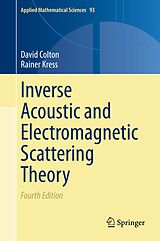 Applied Mathematical Sciences 93

David Colton
Rainer Kress

Inverse Acoustic and Electromagnetic Scattering Theory

Fourth Edition

Springer